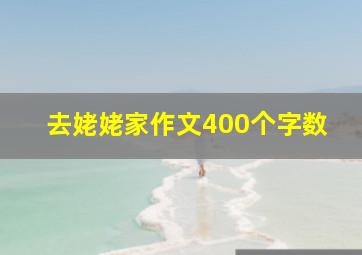 去姥姥家作文400个字数